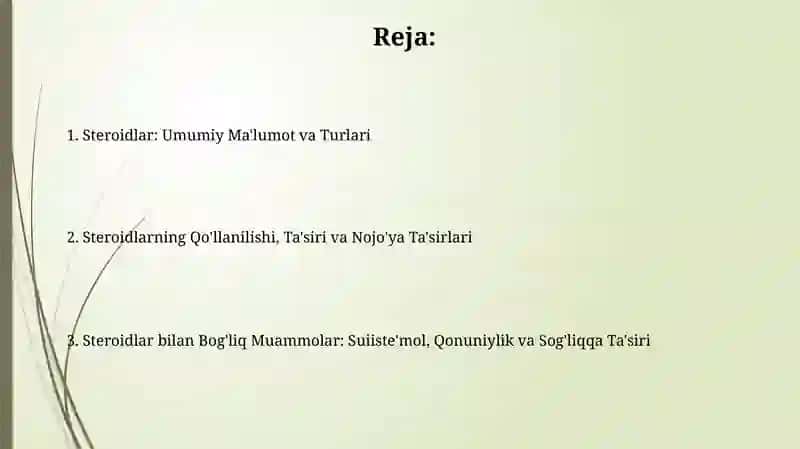 Reja:

1. Steroidlar: Umumiy Ma'lumot va Turlari

2. Steroidlarning Qo'llanilishi, Ta'siri va Nojo'ya Ta'sirlari

3. Steroidlar bilan Bog'liq Muammolar: Suiiste'mol, Qonuniylik va Sog'liqqa Ta'siri